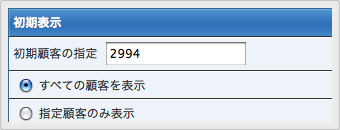 初期表示

初期顧客の指定 2994

すべての顧客を表示

指定顧客のみ表示